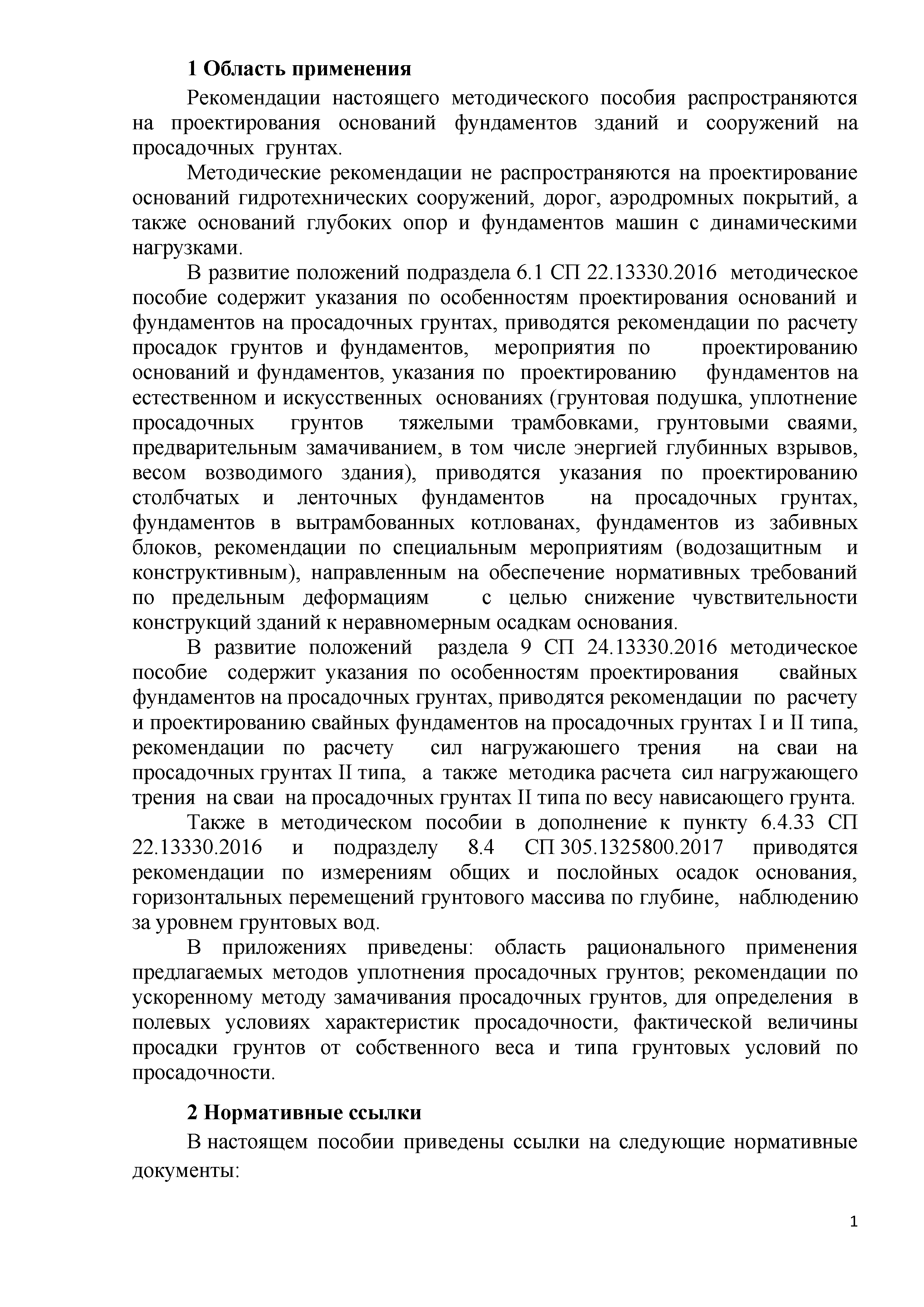 1 Область применения

Рекомендации настоящего методического пособия распространяются на проектирования оснований фундаментов зданий и сооружений на просадочных грунтах.

Методические рекомендации не распространяются на проектирование оснований гидротехнических сооружений, дорог, аэродромных покрытий, а также оснований глубоких опор и фундаментов машин с динамическими нагрузками.

В развитие положений подраздела 6.1 СП 22.13330.2016 методическое пособие содержит указания по особенностям проектирования оснований и фундаментов на просадочных грунтах, приводятся рекомендации по расчету просадок грунтов и фундаментов, мероприятия по проектированию оснований и фундаментов, указания по проектированию фундаментов на естественном и искусственных основаниях (грунтовая подушка, уплотнение просадочных грунтов тяжелыми трамбовками, грунтовыми сваями, предварительным замачиванием, в том числе энергией глубинных взрывов, весом возводимого здания), приводятся указания по проектированию столбчатых и ленточных фундаментов на просадочных грунтах, фундаментов в вытрамбованных котлованах, фундаментов из забивных блоков, рекомендации по специальным мероприятиям (водозащитным и конструктивным), направленным на обеспечение нормативных требований по предельным деформациям с целью снижение чувствительности конструкций зданий к неравномерным осадкам основания.

В развитие положений раздела 9 СП 24.13330.2016 методическое пособие содержит указания по особенностям проектирования свайных фундаментов на просадочных грунтах, приводятся рекомендации по расчету и проектированию свайных фундаментов на просадочных грунтах I и II типа, рекомендации по расчету сил нагружаюшего трения на сваи на просадочных грунтах II типа, а также методика расчета сил нагружающего трения на сваи на просадочных грунтах II типа по весу нависающего грунта.

Также в методическом пособии в дополнение к пункту 6.4.33 СП 22.13330.2016 и подразделу 8.4 СП 305.1325800.2017 приводятся рекомендации по измерениям общих и послойных осадок основания, горизонтальных перемещений грунтового массива по глубине, наблюдению за уровнем грунтовых вод.

В приложениях приведены: область рационального применения предлагаемых методов уплотнения просадочных грунтов; рекомендации по ускоренному методу замачивания просадочных грунтов, для определения в полевых условиях характеристик просадочности, фактической величины просадки грунтов от собственного веса и типа грунтовых условий по просадочности.

2 Нормативные ссылки

В настоящем пособии приведены ссылки на следующие нормативные документы:

1